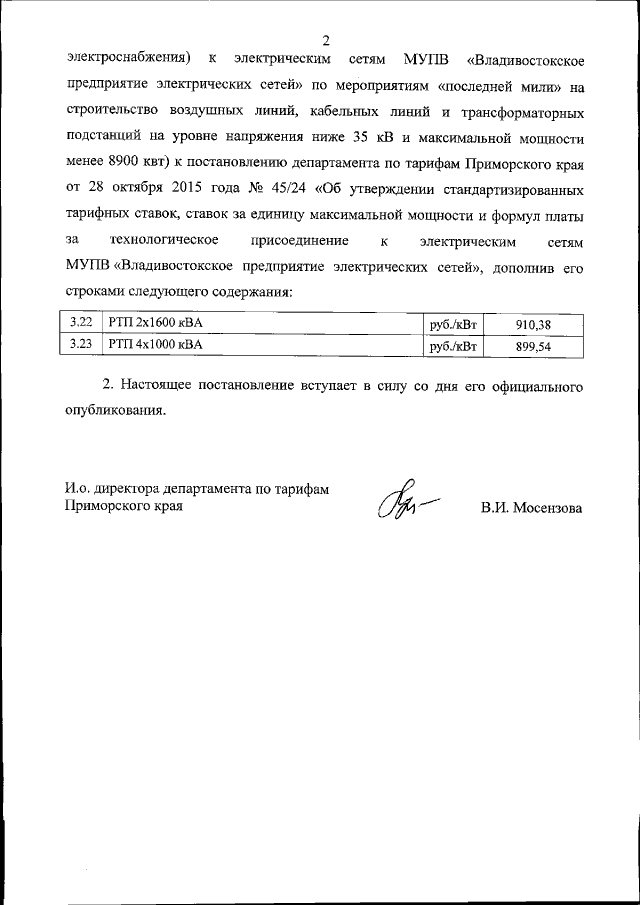 2

электроснабжения) к электрическим сетям МУПВ «Владивостокское предприятие электрических сетей» по мероприятиям «последней мили» на строительство воздушных линий, кабельных линий и трансформаторных подстанций на уровне напряжения ниже 35 кВ и максимальной мощности менее 8900 квт) к постановлению департамента по тарифам Приморского края от 28 октября 2015 года № 45/24 «Об утверждении стандартизированных тарифных ставок, ставок за единицу максимальной мощности и формул платы за технологическое присоединение к электрическим сетям МУПВ «Владивостокское предприятие электрических сетей», дополнив его строками следующего содержания:

| 3.22 | РТП 2х1600 кВА | руб./кВт | 910,38 |
|---|---|---|---|
| 3.23 | РТП 4х1000 кВА | руб./кВт | 899,54 |

2. Настоящее постановление вступает в силу со дня его официального опубликования.

И.о. директора департамента по тарифам Приморского края

В.И. Мосензова